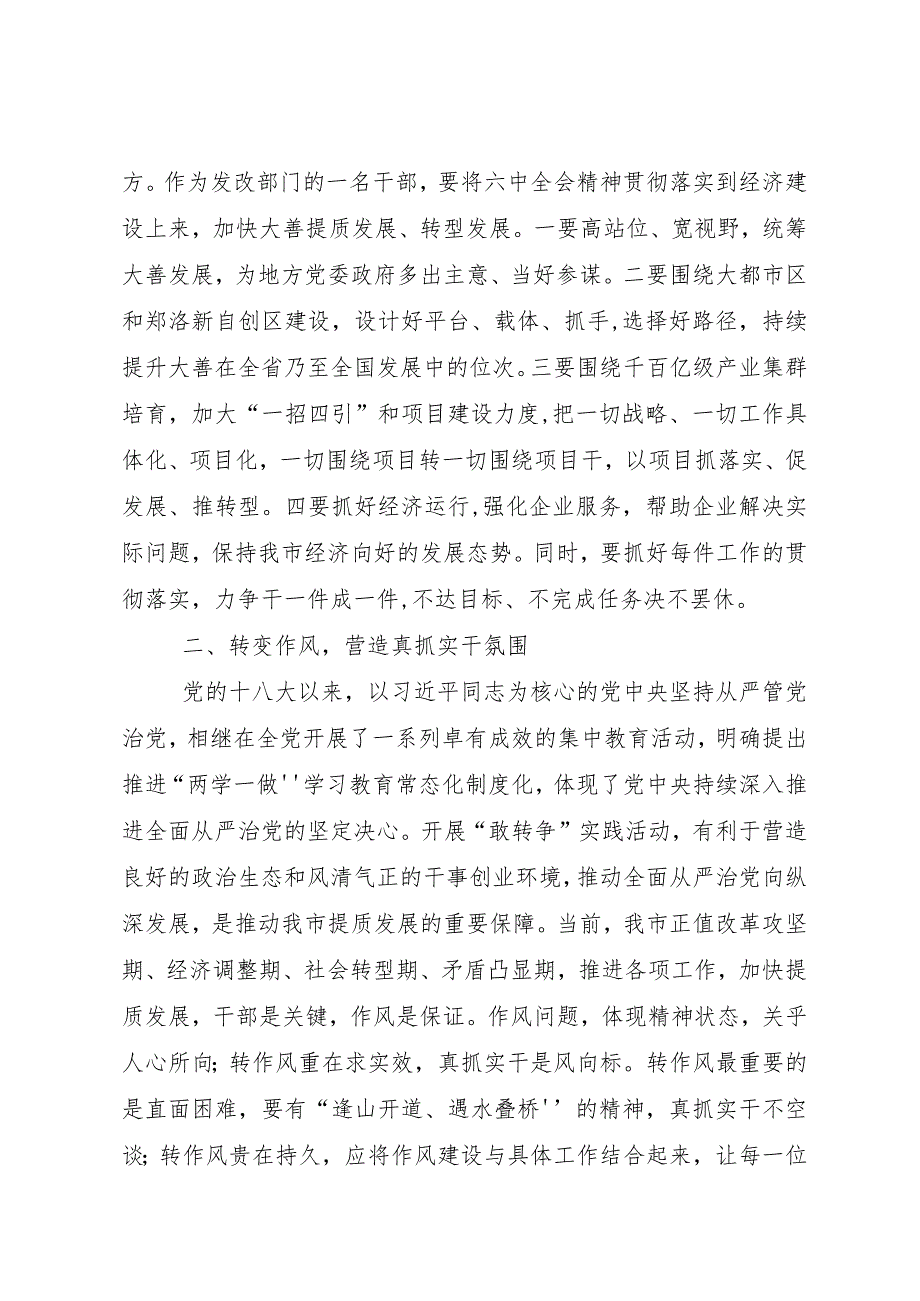 方。作为发改部门的一名干部，要将六中全会精神贯彻落实到经济建设上来，加快大善提质发展、转型发展。一要高站位、宽视野，统筹大善发展，为地方党委政府多出主意、当好参谋。二要围绕大都市区和郑洛新自创区建设，设计好平台、载体、抓手,选择好路径，持续提升大善在全省乃至全国发展中的位次。三要围绕千百亿级产业集群培育，加大“一招四引”和项目建设力度,把一切战略、一切工作具体化、项目化，一切围绕项目转一切围绕项目干，以项目抓落实、促发展、推转型。四要抓好经济运行,强化企业服务，帮助企业解决实际问题，保持我市经济向好的发展态势。同时，要抓好每件工作的贯彻落实，力争干一件成一件,不达目标、不完成任务决不罢休。

二、转变作风，营造真抓实干氛围

党的十八大以来，以习近平同志为核心的党中央坚持从严管党治党，相继在全党开展了一系列卓有成效的集中教育活动，明确提出推进“两学一做''学习教育常态化制度化，体现了党中央持续深入推进全面从严治党的坚定决心。开展“敢转争”实践活动，有利于营造良好的政治生态和风清气正的干事创业环境，推动全面从严治党向纵深发展，是推动我市提质发展的重要保障。当前，我市正值改革攻坚期、经济调整期、社会转型期、矛盾凸显期，推进各项工作，加快提质发展，干部是关键，作风是保证。作风问题，体现精神状态，关乎人心所向；转作风重在求实效，真抓实干是风向标。转作风最重要的是直面困难，要有“逢山开道、遇水叠桥''的精神，真抓实干不空谈；转作风贵在持久，应将作风建设与具体工作结合起来，让每一位